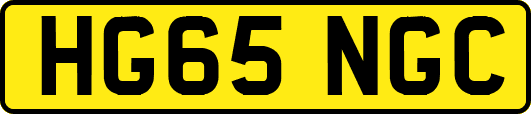 HG65 NGC